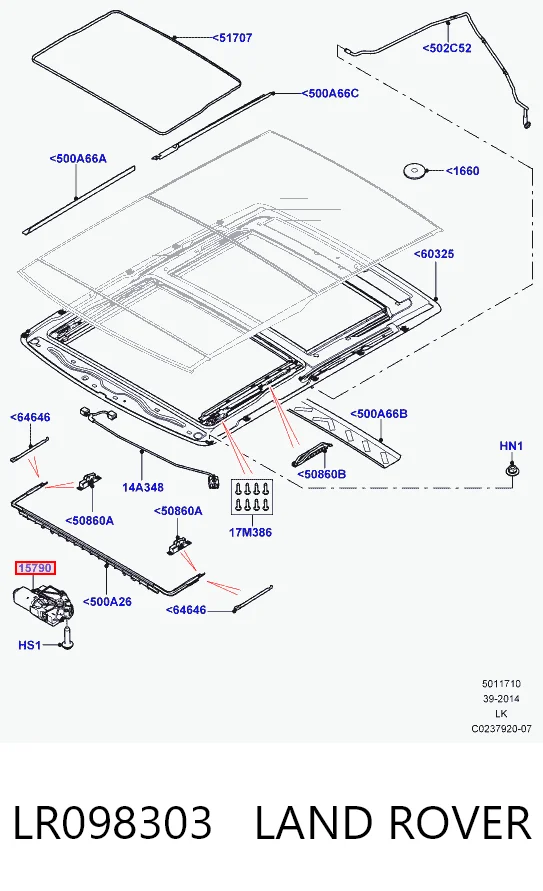 <51707

<502C52

<500A66C

<500A66A

<1660

<60325

<64646

<500A66B

HN1

14A348

<50860B

<50860A

<50860A

17M386

15790

<500A26

<64646

HS1

5011710
39-2014
LK
C0237920-07

LR098303 LAND ROVER